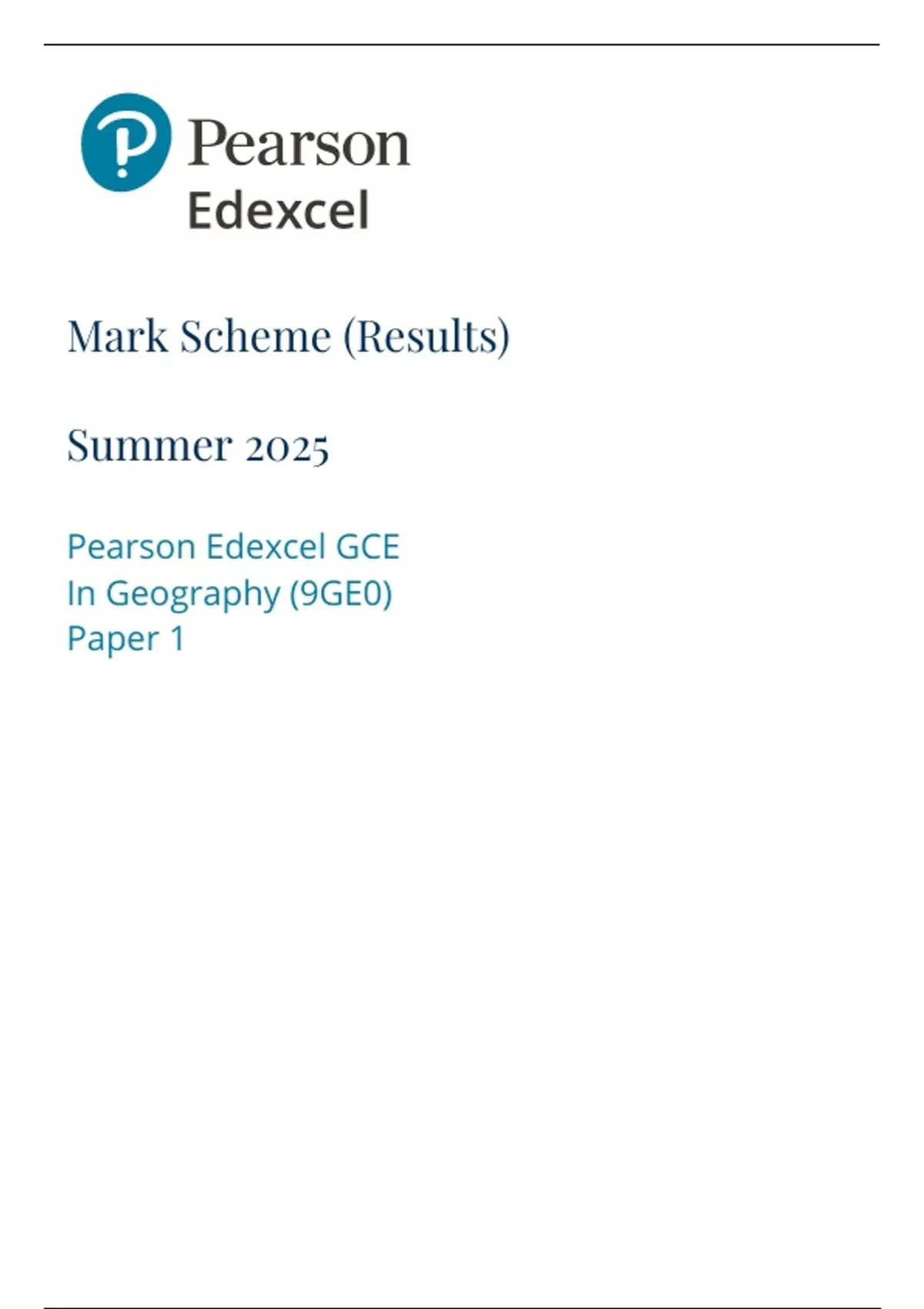 Pearson
Edexcel

Mark Scheme (Results)

Summer 2025

Pearson Edexcel GCE
In Geography (9GE0)
Paper 1